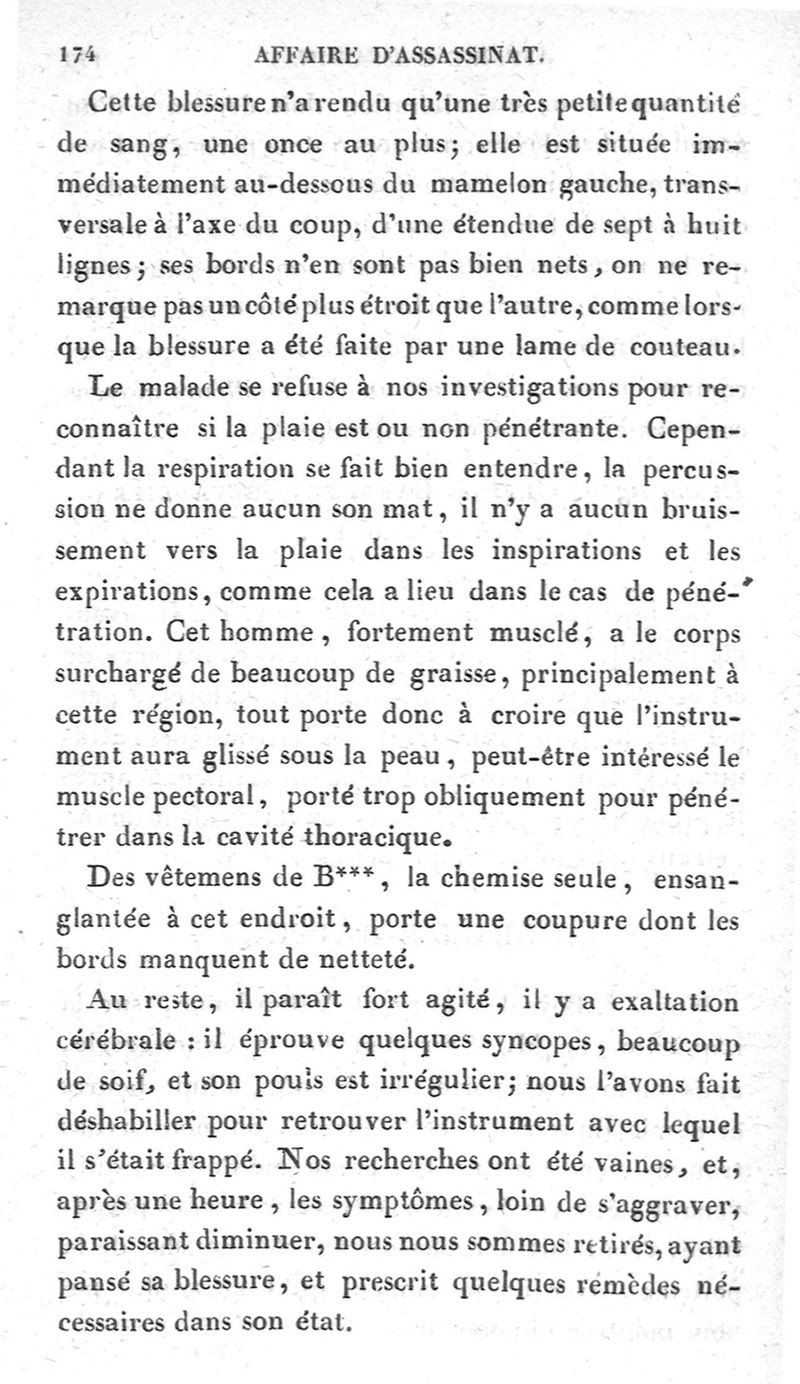 174 AFFAIRE D'ASSASSINAT.

Cette blessure n'a rendu qu'une très petite quantité de sang, une once au plus; elle est située immédiatement au-dessous du mamelon gauche, transversale à l'axe du coup, d'une étendue de sept à huit lignes; ses bords n'en sont pas bien nets, on ne remarque pas un côté plus étroit que l'autre, comme lorsque la blessure a été faite par une lame de couteau.

Le malade se refuse à nos investigations pour reconnaître si la plaie est ou non pénétrante. Cependant la respiration se fait bien entendre, la percussion ne donne aucun son mat, il n'y a aucun bruissement vers la plaie dans les inspirations et les expirations, comme cela a lieu dans le cas de pénétration. Cet homme, fortement musclé, a le corps surchargé de beaucoup de graisse, principalement à cette région, tout porte donc à croire que l'instrument aura glissé sous la peau, peut-être intéressé le muscle pectoral, porté trop obliquement pour pénétrer dans la cavité thoracique.

Des vêtemens de B***, la chemise seule, ensanglantée à cet endroit, porte une coupure dont les bords manquent de netteté.

Au reste, il paraît fort agité, il y a exaltation cérébrale : il éprouve quelques syncopes, beaucoup de soif, et son pouls est irrégulier; nous l'avons fait déshabiller pour retrouver l'instrument avec lequel il s'était frappé. Nos recherches ont été vaines, et, après une heure, les symptômes, loin de s'aggraver, paraissant diminuer, nous nous sommes retirés, ayant pansé sa blessure, et prescrit quelques remèdes nécessaires dans son état.